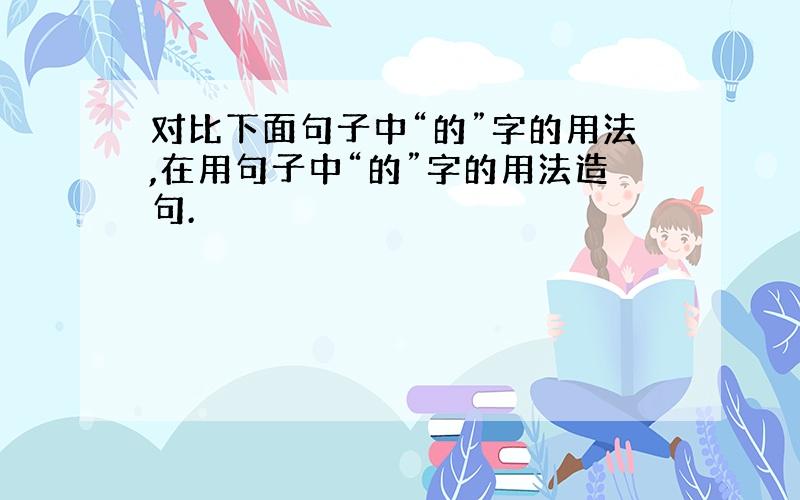 对比下面句子中“的”字的用法,在用句子中“的”字的用法造句.